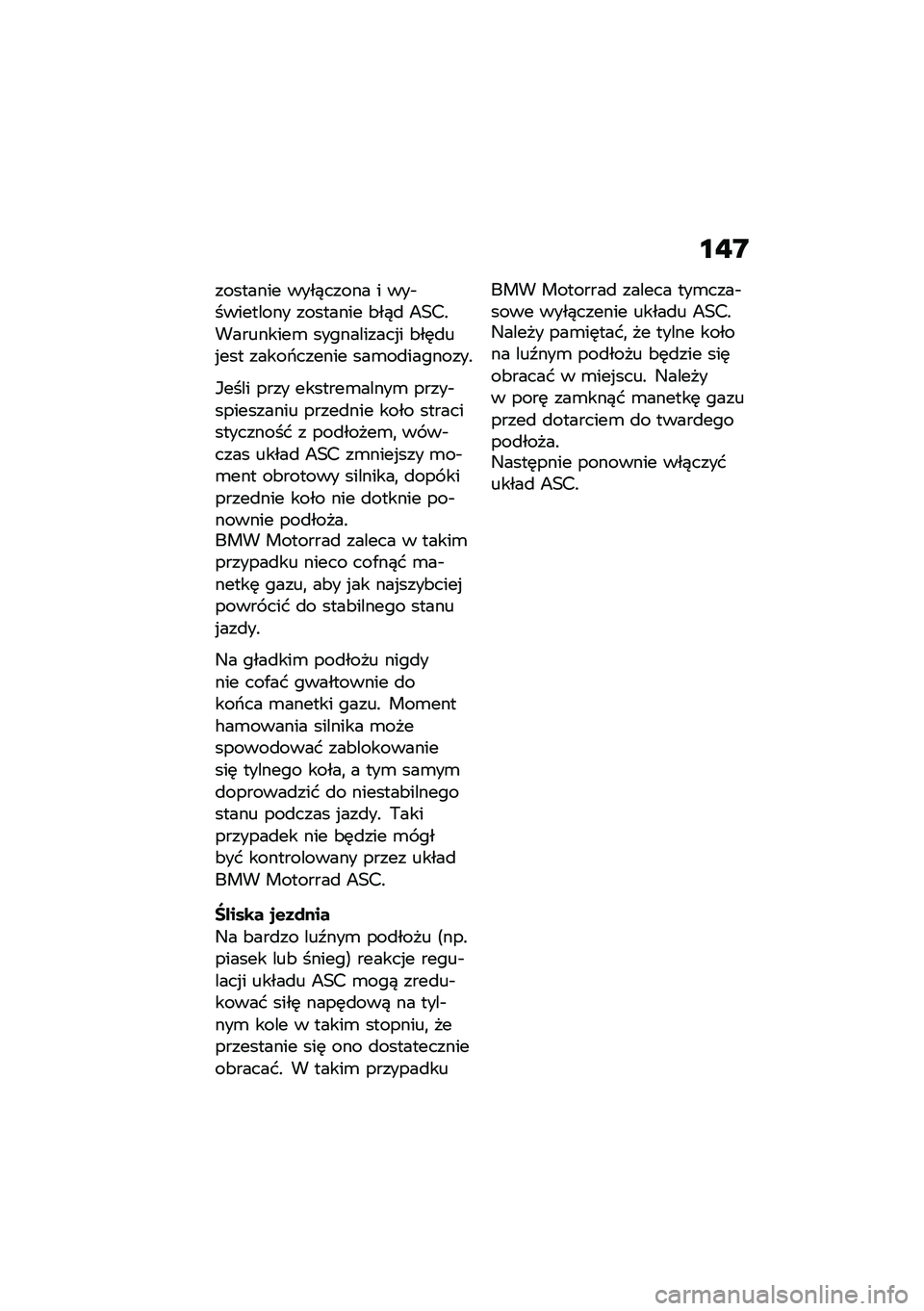 147

zostanie wyłączona i wyświetlony zostanie błąd ASC. Warunkiem sygnalizacji błędu jest zakończenie samodiagnozy.

Jeśli przy ekstremalnym przyspieszaniu przednie koło straci styczność z podłożem, wówczas układ ASC zmniejszy moment obrotowy silnika, dopóki przednie koło nie dotknie ponownie podłoża.
BMW Motorrad zaleca w takim przypadku nieco cofnąć manetkę gazu, aby jak najszybciej powrócić do stabilnego stanu jazdy.

Na gładkim podłożu nigdy nie cofać gwałtownie do końca manetki gazu. Moment hamowania silnika może spowodować zablokowanie się tylnego koła, a tym samym doprowadzić do niestabilnego stanu podczas jazdy. Taki przypadek nie będzie mógł być kontrolowany przez układ BMW Motorrad ASC.

Śliska jezdnia
Na bardzo luźnym podłożu (np. piasek lub śnieg) reakcje regulacji układu ASC mogą zredukować siłę napędową na tylnym kole w takim stopniu, że przestanie się ono dostatecznie obracać. W takim przypadku BMW Motorrad zaleca tymczasowe wyłączenie układu ASC. Należy pamiętać, że tylne koło na luźnym podłożu będzie się obracać w miejscu. Należy w porę zamknąć manetkę gazu przed dotarciem do twardego podłoża.
Następnie ponownie włączyć układ ASC.

carmanualsonline.info